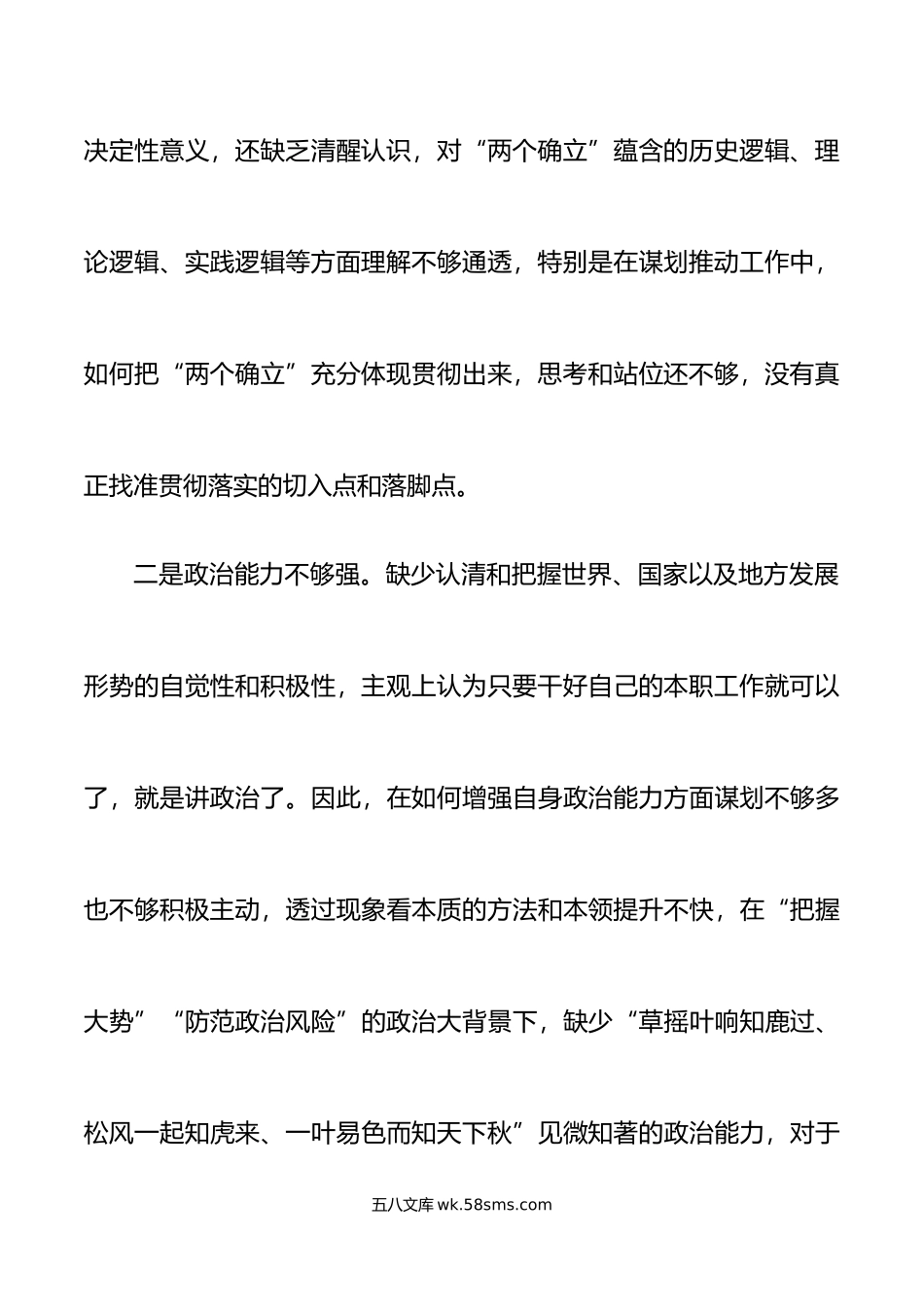 决定性意义，还缺乏清醒认识，对“两个确立”蕴含的历史逻辑、理论逻辑、实践逻辑等方面理解不够通透，特别是在谋划推动工作中，如何把“两个确立”充分体现贯彻出来，思考和站位还不够，没有真正找准贯彻落实的切入点和落脚点。

二是政治能力不够强。缺少认清和把握世界、国家以及地方发展形势的自觉性和积极性，主观上认为只要干好自己的本职工作就可以了，就是讲政治了。因此，在如何增强自身政治能力方面谋划不够多也不够积极主动，透过现象看本质的方法和本领提升不快，在“把握大势”“防范政治风险”的政治大背景下，缺少“草摇叶响知鹿过、松风一起知虎来、一叶易色而知天下秋”见微知著的政治能力，对于

五八文库 wk.58sms.com